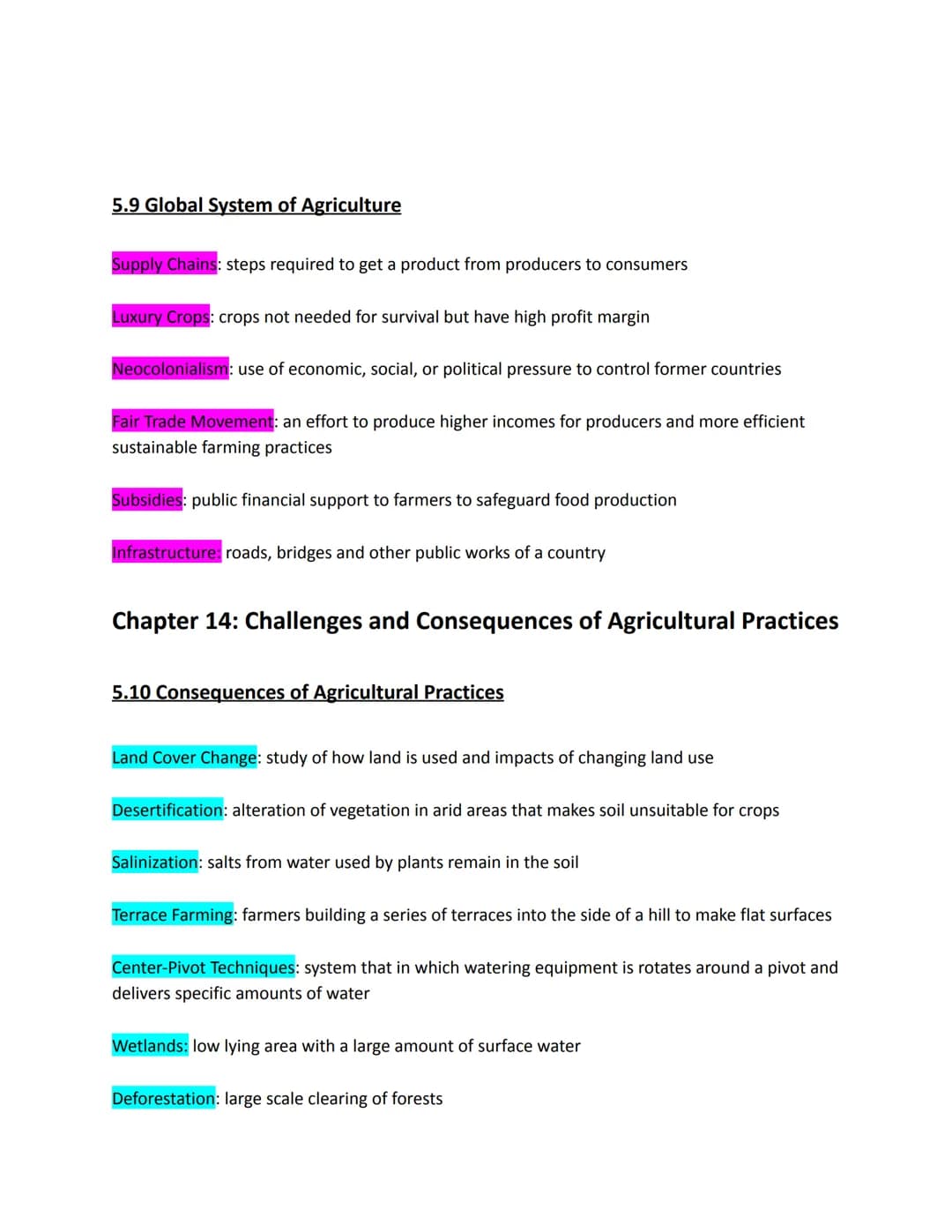 5.9 Global System of Agriculture

Supply Chains: steps required to get a product from producers to consumers

Luxury Crops: crops not needed for survival but have high profit margin

Neocolonialism: use of economic, social, or political pressure to control former countries

Fair Trade Movement: an effort to produce higher incomes for producers and more efficient sustainable farming practices

Subsidies: public financial support to farmers to safeguard food production

Infrastructure: roads, bridges and other public works of a country

Chapter 14: Challenges and Consequences of Agricultural Practices

5.10 Consequences of Agricultural Practices

Land Cover Change: study of how land is used and impacts of changing land use

Desertification: alteration of vegetation in arid areas that makes soil unsuitable for crops

Salinization: salts from water used by plants remain in the soil

Terrace Farming: farmers building a series of terraces into the side of a hill to make flat surfaces

Center-Pivot Techniques: system that in which watering equipment is rotates around a pivot and delivers specific amounts of water

Wetlands: low lying area with a large amount of surface water

Deforestation: large scale clearing of forests